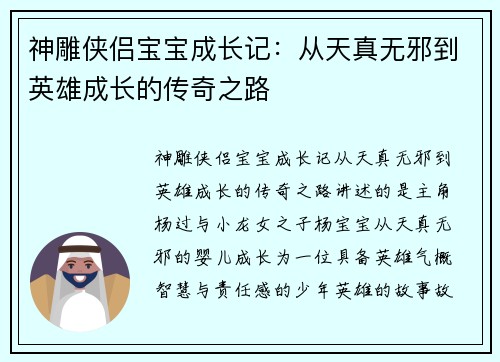 神雕侠侣宝宝成长记：从天真无邪到英雄成长的传奇之路

神雕侠侣宝宝成长记从天真无邪到英雄成长的传奇之路讲述的是主角杨过与小龙女之子杨宝宝从天真无邪的婴儿成长为一位具备英雄气概智慧与责任感的少年英雄的故事故